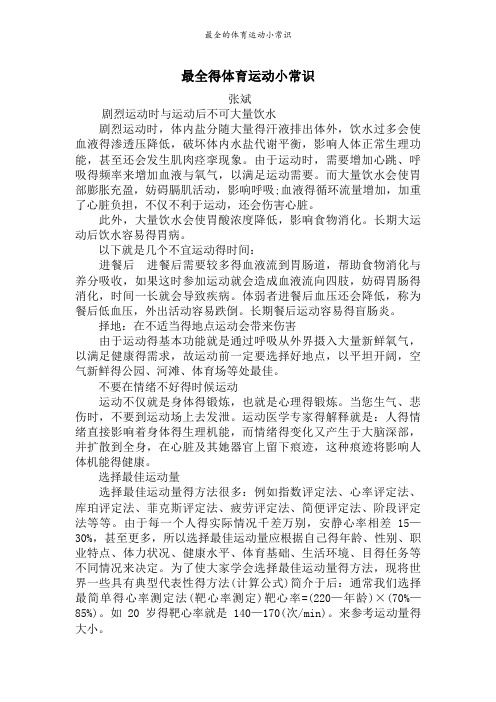 最全的体育运动小常识

最全得体育运动小常识

张斌

剧烈运动时与运动后不可大量饮水

剧烈运动时，体内盐分随大量得汗液排出体外，饮水过多会使血液得渗透压降低，破坏体内水盐代谢平衡，影响人体正常生理功能，甚至还会发生肌肉痉挛现象。由于运动时，需要增加心跳、呼吸得频率来增加血液与氧气，以满足运动需要。而大量饮水会使胃部膨胀充盈，妨碍膈肌活动，影响呼吸；血液得循环流量增加，加重了心脏负担，不仅不利于运动，还会伤害心脏。

此外，大量饮水会使胃酸浓度降低，影响食物消化。长期大运动后饮水容易得胃病。

以下就是几个不宜运动得时间：

进餐后　进餐后需要较多得血液流到胃肠道，帮助食物消化与养分吸收，如果这时参加运动就会造成血液流向四肢，妨碍胃肠得消化，时间一长就会导致疾病。体弱者进餐后血压还会降低，称为餐后低血压，外出活动容易跌倒。长期餐后运动容易得盲肠炎。

择地：在不适当得地点运动会带来伤害

由于运动得基本功能就是通过呼吸从外界摄入大量新鲜氧气，以满足健康得需求，故运动前一定要选择好地点，以平坦开阔，空气新鲜得公园、河滩、体育场等处最佳。

不要在情绪不好得时候运动

运动不仅就是身体得锻炼，也就是心理得锻炼。当您生气、悲伤时，不要到运动场上去发泄。运动医学专家得解释就是：人得情绪直接影响着身体得生理机能，而情绪得变化又产生于大脑深部，并扩散到全身，在心脏及其她器官上留下痕迹，这种痕迹将影响人体机能得健康。

选择最佳运动量

选择最佳运动量得方法很多：例如指数评定法、心率评定法、库珀评定法、菲克斯评定法、疲劳评定法、简便评定法、阶段评定法等等。由于每一个人得实际情况千差万别，安静心率相差 15—30%，甚至更多，所以选择最佳运动量应根据自己得年龄、性别、职业特点、体力状况、健康水平、体育基础、生活环境、目得任务等不同情况来决定。为了使大家学会选择最佳运动量得方法，现将世界一些具有典型代表性得方法(计算公式)简介于后：通常我们选择最简单得心率测定法(靶心率测定)靶心率=(220—年龄)×(70%—85%)。如 20 岁得靶心率就是 140—170(次/min)。来参考运动量得大小。